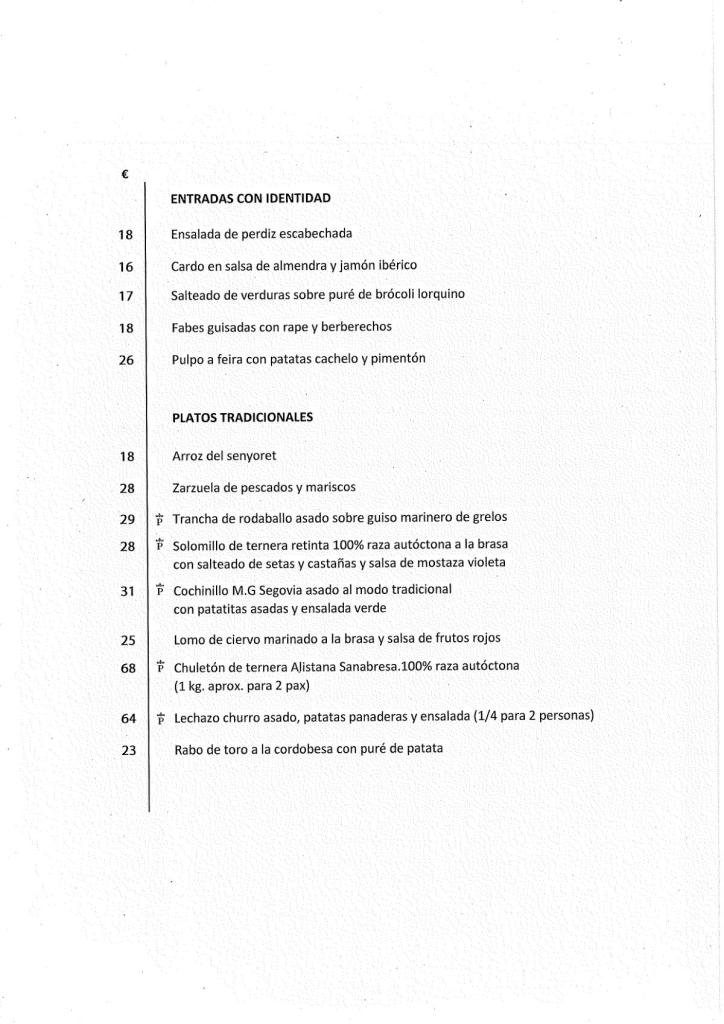 €

ENTRADAS CON IDENTIDAD

18 Ensalada de perdiz escabechada

16 Cardo en salsa de almendra y jamón ibérico

17 Salteado de verduras sobre puré de brócoli lorquino

18 Fabes guisadas con rape y berberechos

26 Pulpo a feira con patatas cachelo y pimentón

PLATOS TRADICIONALES

18 Arroz del senyoret

28 Zarzuela de pescados y mariscos

29 P Trancha de rodaballo asado sobre guiso marinero de grelos

28 P Solomillo de ternera retinta 100% raza autóctona a la brasa con salteado de setas y castañas y salsa de mostaza violeta

31 P Cochinillo M.G Segovia asado al modo tradicional con patatitas asadas y ensalada verde

25 Lomo de ciervo marinado a la brasa y salsa de frutos rojos

68 P Chuletón de ternera Alistana Sanabresa.100% raza autóctona (1 kg. aprox. para 2 pax)

64 P Lechazo churro asado, patatas panaderas y ensalada (1/4 para 2 personas)

23 Rabo de toro a la cordobesa con puré de patata